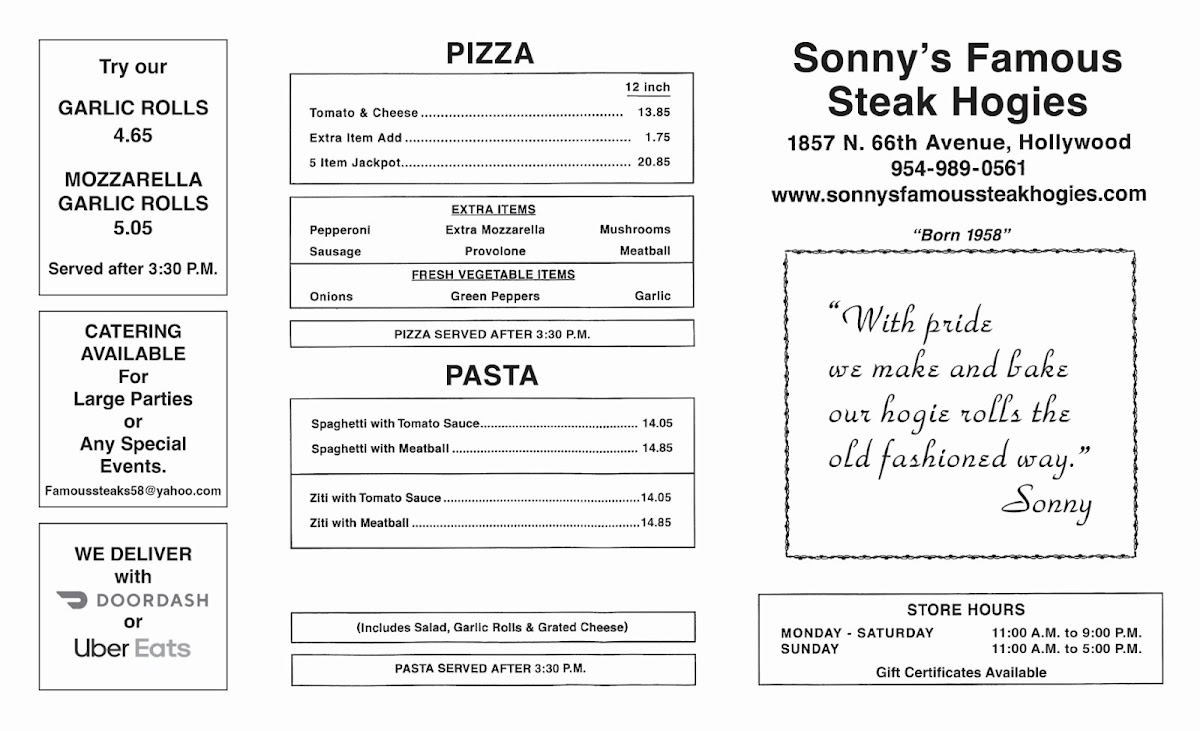 Try our

GARLIC ROLLS
4.65

MOZZARELLA
GARLIC ROLLS
5.05

Served after 3:30 P.M.

CATERING
AVAILABLE
For
Large Parties
or
Any Special
Events.

Famoussteaks58@yahoo.com

WE DELIVER
with
DOORDASH
or
Uber Eats

PIZZA

12 inch
Tomato & Cheese 13.85
Extra Item Add 1.75
5 Item Jackpot 20.85

EXTRA ITEMS
Pepperoni Extra Mozzarella Mushrooms
Sausage Provolone Meatball

FRESH VEGETABLE ITEMS
Onions Green Peppers Garlic

PIZZA SERVED AFTER 3:30 P.M.

PASTA

Spaghetti with Tomato Sauce 14.05
Spaghetti with Meatball 14.85

Ziti with Tomato Sauce 14.05
Ziti with Meatball 14.85

(Includes Salad, Garlic Rolls & Grated Cheese)

PASTA SERVED AFTER 3:30 P.M.

Sonny's Famous
Steak Hogies

1857 N. 66th Avenue, Hollywood
954-989-0561
www.sonnysfamoussteakhogies.com

"Born 1958"

"With pride
we make and bake
our hogie rolls the
old fashioned way."
Sonny

STORE HOURS
MONDAY - SATURDAY 11:00 A.M. to 9:00 P.M.
SUNDAY 11:00 A.M. to 5:00 P.M.
Gift Certificates Available